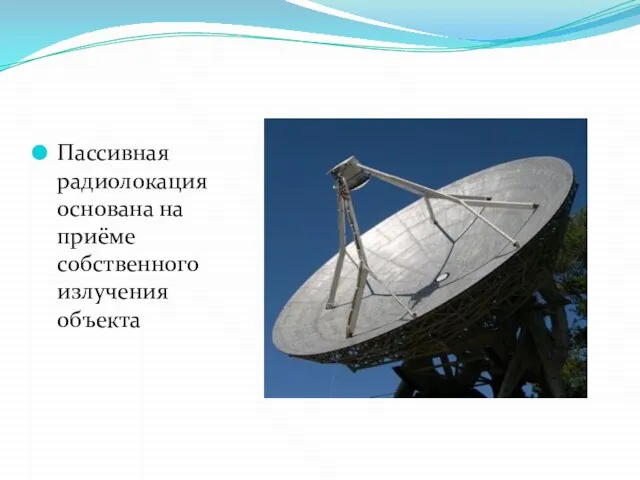 Пассивная радиолокация основана на приёме собственного излучения объекта